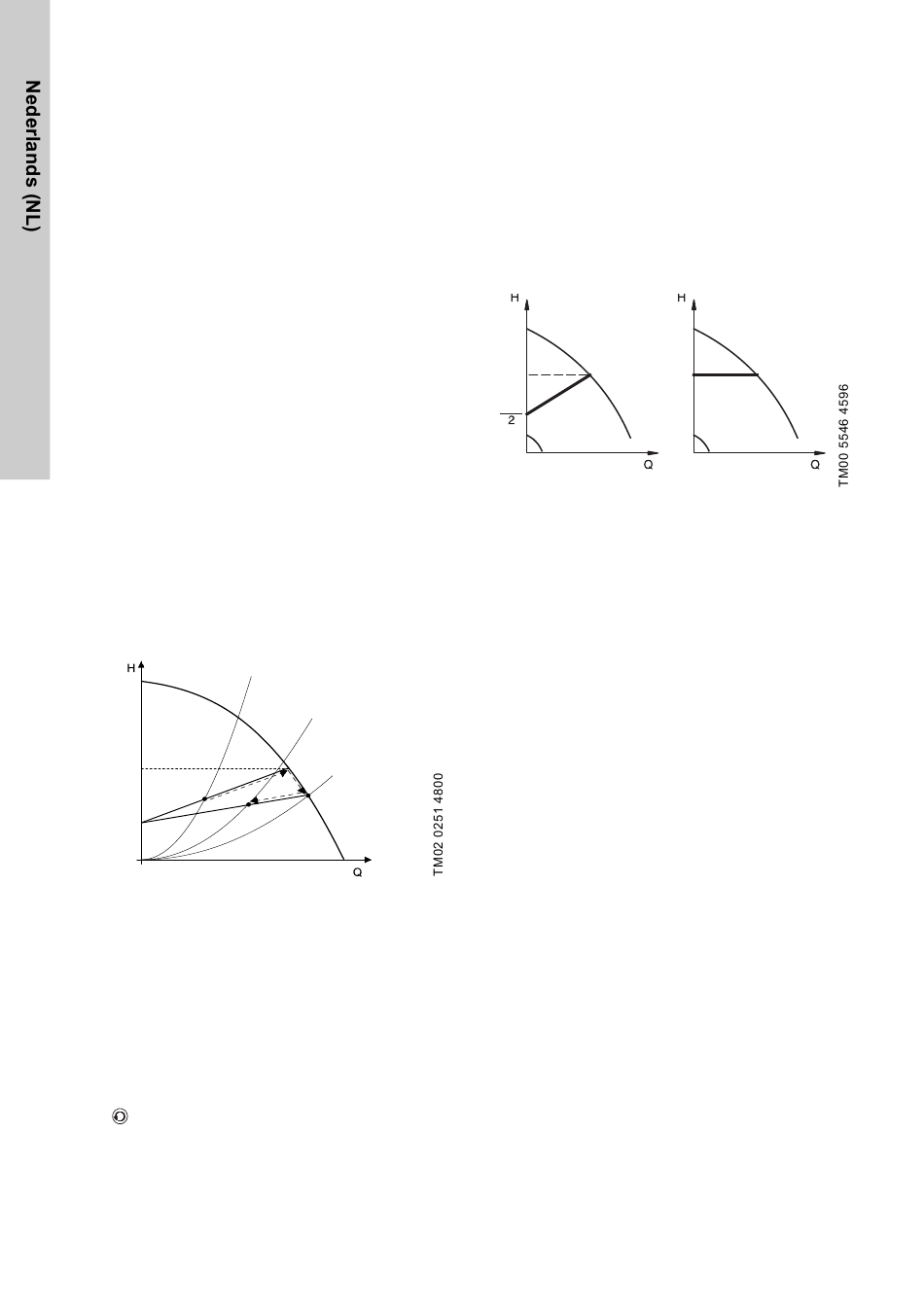 Nederlands (NL)

H

2

Q

H

Q

TM00 5546 4596

H

Q

TM02 0251 4800